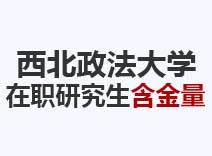 西北政法大学
在职研究生含金量